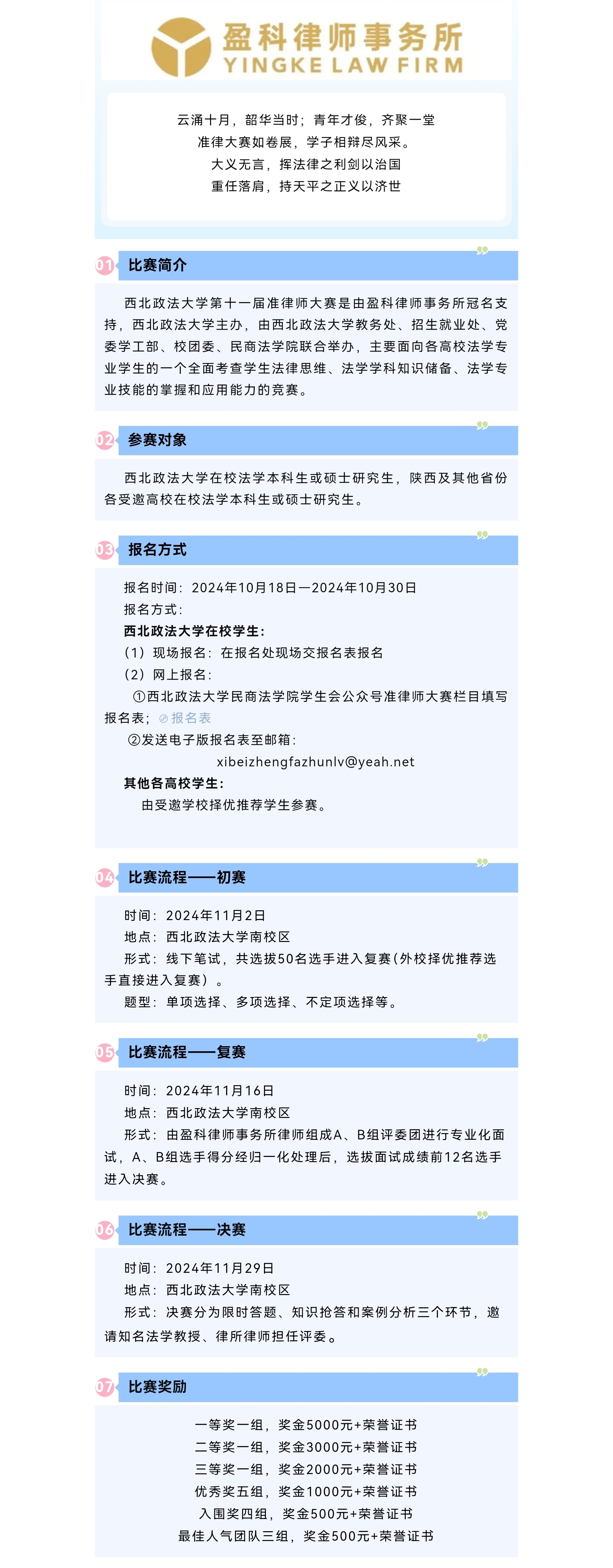 盈科律师事务所
YINGKE LAW FIRM

云涌十月，韶华当时；青年才俊，齐聚一堂
准律大赛如卷展，学子相辩尽风采。
大义无言，挥法律之利剑以治国
重任落肩，持天平之正义以济世

01 比赛简介

西北政法大学第十一届准律师大赛是由盈科律师事务所冠名支持，西北政法大学主办，由西北政法大学教务处、招生就业处、党委学工部、校团委、民商法学院联合举办，主要面向各高校法学专业学生的一个全面考查学生法律思维、法学学科知识储备、法学专业技能的掌握和应用能力的竞赛。

02 参赛对象

西北政法大学在校法学本科生或硕士研究生，陕西及其他省份各受邀高校在校法学本科生或硕士研究生。

03 报名方式

报名时间：2024年10月18日—2024年10月30日
报名方式：
西北政法大学在校学生：
（1）现场报名：在报名处现场交报名表报名
（2）网上报名：
①西北政法大学民商法学院学生会公众号准律师大赛栏目填写报名表；报名表
②发送电子版报名表至邮箱：
xibeizhengfazhunlv@yeah.net
其他各高校学生：
由受邀学校择优推荐学生参赛。

04 比赛流程——初赛

时间：2024年11月2日
地点：西北政法大学南校区
形式：线下笔试，共选拔50名选手进入复赛(外校择优推荐选手直接进入复赛）。
题型：单项选择、多项选择、不定项选择等。

05 比赛流程——复赛

时间：2024年11月16日
地点：西北政法大学南校区
形式：由盈科律师事务所律师组成A、B组评委团进行专业化面试，A、B组选手得分经归一化处理后，选拔面试成绩前12名选手进入决赛。

06 比赛流程——决赛

时间：2024年11月29日
地点：西北政法大学南校区
形式：决赛分为限时答题、知识抢答和案例分析三个环节，邀请知名法学教授、律所律师担任评委。

07 比赛奖励

一等奖一组，奖金5000元+荣誉证书
二等奖一组，奖金3000元+荣誉证书
三等奖一组，奖金2000元+荣誉证书
优秀奖五组，奖金1000元+荣誉证书
入围奖四组，奖金500元+荣誉证书
最佳人气团队三组，奖金500元+荣誉证书